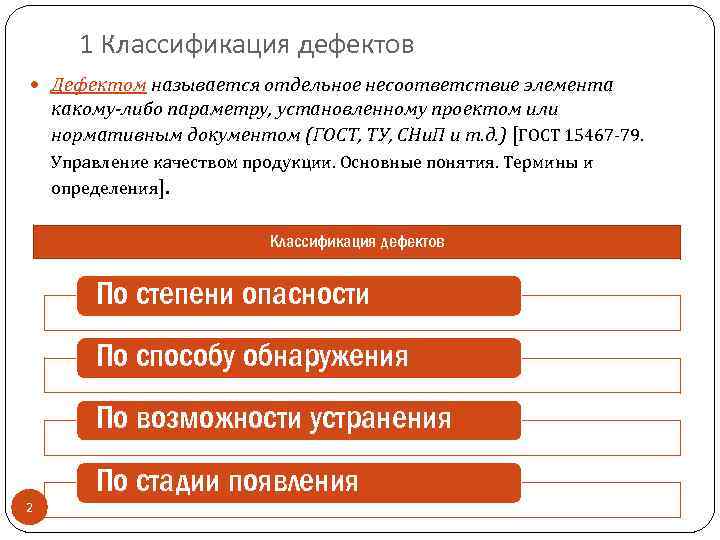 1 Классификация дефектов

Дефектом называется отдельное несоответствие элемента какому-либо параметру, установленному проектом или нормативным документом (ГОСТ, ТУ, СНиП и т.д.) [ГОСТ 15467-79. Управление качеством продукции. Основные понятия. Термины и определения].

Классификация дефектов

По степени опасности

По способу обнаружения

По возможности устранения

По стадии появления

2